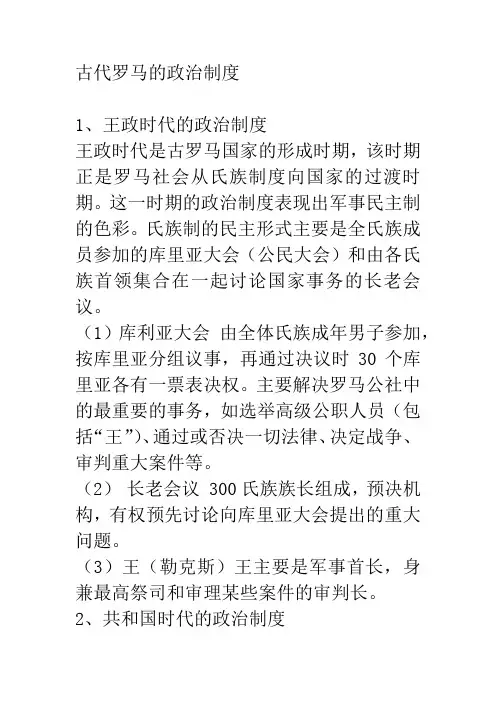 古代罗马的政治制度

1、王政时代的政治制度
王政时代是古罗马国家的形成时期，该时期正是罗马社会从氏族制度向国家的过渡时期。这一时期的政治制度表现出军事民主制的色彩。氏族制的民主形式主要是全氏族成员参加的库里亚大会（公民大会）和由各氏族首领集合在一起讨论国家事务的长老会议。
（1）库利亚大会 由全体氏族成年男子参加，按库里亚分组议事，再通过决议时 30 个库里亚各有一票表决权。主要解决罗马公社中的最重要的事务，如选举高级公职人员（包括“王”）、通过或否决一切法律、决定战争、审判重大案件等。
（2） 长老会议 300 氏族族长组成，预决机构，有权预先讨论向库里亚大会提出的重大问题。
（3）王（勒克斯）王主要是军事首长，身兼最高祭司和审理某些案件的审判长。
2、共和国时代的政治制度